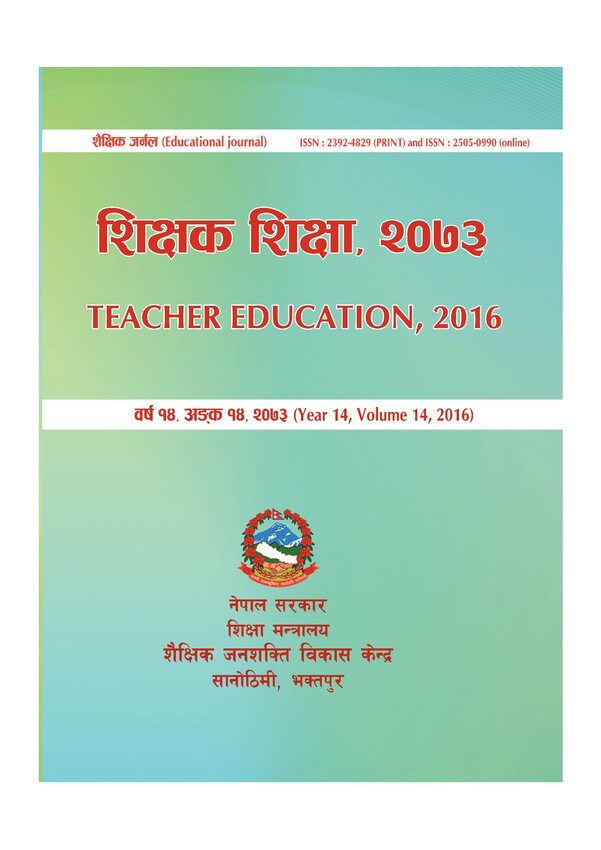 शैक्षिक जर्नल (Educational journal)

ISSN : 2392-4829 (PRINT) and ISSN : 2505-0990 (online)

शिक्षक शिक्षा, २०७३

TEACHER EDUCATION, 2016

वर्ष १४, अङ्क १४, २०७३ (Year 14, Volume 14, 2016)

नेपाल सरकार
शिक्षा मन्त्रालय
शैक्षिक जनशक्ति विकास केन्द्र
सानोठिमी, भक्तपुर